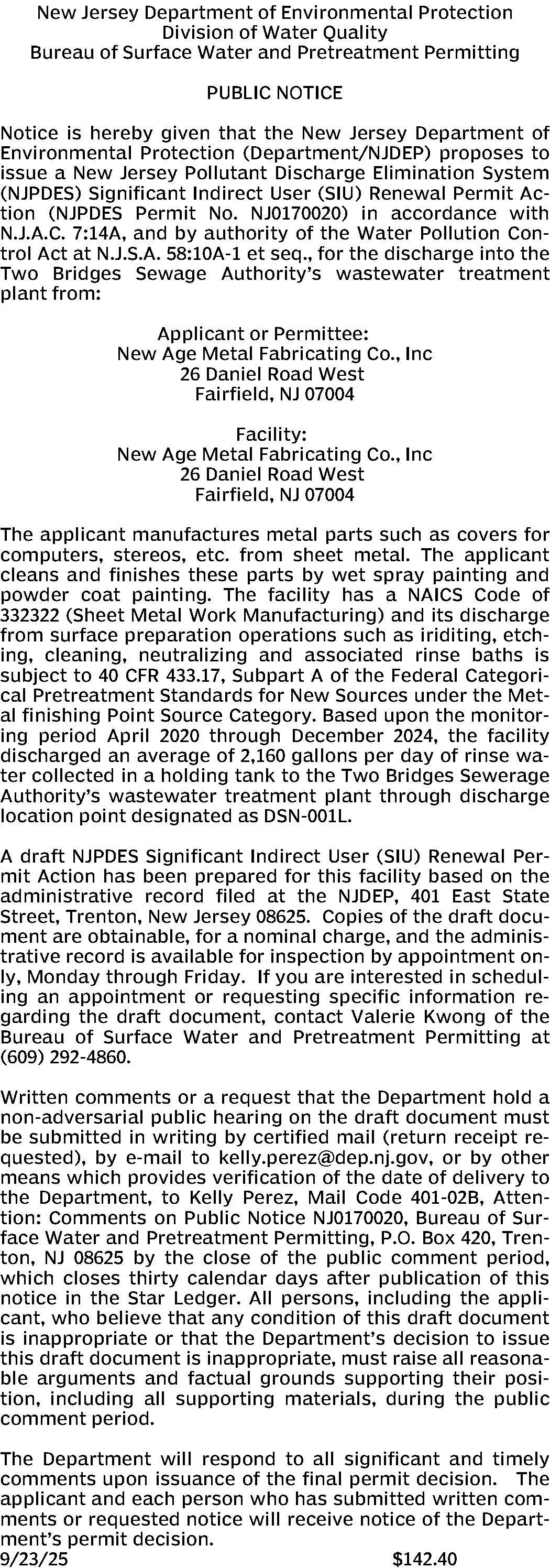 New Jersey Department of Environmental Protection
Division of Water Quality
Bureau of Surface Water and Pretreatment Permitting

PUBLIC NOTICE

Notice is hereby given that the New Jersey Department of Environmental Protection (Department/NJDEP) proposes to issue a New Jersey Pollutant Discharge Elimination System (NJPDES) Significant Indirect User (SIU) Renewal Permit Action (NJPDES Permit No. NJ0170020) in accordance with N.J.A.C. 7:14A, and by authority of the Water Pollution Control Act at N.J.S.A. 58:10A-1 et seq., for the discharge into the Two Bridges Sewage Authority's wastewater treatment plant from:

Applicant or Permittee:
New Age Metal Fabricating Co., Inc
26 Daniel Road West
Fairfield, NJ 07004

Facility:
New Age Metal Fabricating Co., Inc
26 Daniel Road West
Fairfield, NJ 07004

The applicant manufactures metal parts such as covers for computers, stereos, etc. from sheet metal. The applicant cleans and finishes these parts by wet spray painting and powder coat painting. The facility has a NAICS Code of 332322 (Sheet Metal Work Manufacturing) and its discharge from surface preparation operations such as iriditing, etching, cleaning, neutralizing and associated rinse baths is subject to 40 CFR 433.17, Subpart A of the Federal Categorical Pretreatment Standards for New Sources under the Metal finishing Point Source Category. Based upon the monitoring period April 2020 through December 2024, the facility discharged an average of 2,160 gallons per day of rinse water collected in a holding tank to the Two Bridges Sewerage Authority's wastewater treatment plant through discharge location point designated as DSN-001L.

A draft NJPDES Significant Indirect User (SIU) Renewal Permit Action has been prepared for this facility based on the administrative record filed at the NJDEP, 401 East State Street, Trenton, New Jersey 08625. Copies of the draft document are obtainable, for a nominal charge, and the administrative record is available for inspection by appointment only, Monday through Friday. If you are interested in scheduling an appointment or requesting specific information regarding the draft document, contact Valerie Kwong of the Bureau of Surface Water and Pretreatment Permitting at (609) 292-4860.

Written comments or a request that the Department hold a non-adversarial public hearing on the draft document must be submitted in writing by certified mail (return receipt requested), by e-mail to kelly.perez@dep.nj.gov, or by other means which provides verification of the date of delivery to the Department, to Kelly Perez, Mail Code 401-02B, Attention: Comments on Public Notice NJ0170020, Bureau of Surface Water and Pretreatment Permitting, P.O. Box 420, Trenton, NJ 08625 by the close of the public comment period, which closes thirty calendar days after publication of this notice in the Star Ledger. All persons, including the applicant, who believe that any condition of this draft document is inappropriate or that the Department's decision to issue this draft document is inappropriate, must raise all reasonable arguments and factual grounds supporting their position, including all supporting materials, during the public comment period.

The Department will respond to all significant and timely comments upon issuance of the final permit decision. The applicant and each person who has submitted written comments or requested notice will receive notice of the Department's permit decision.
9/23/25 $142.40